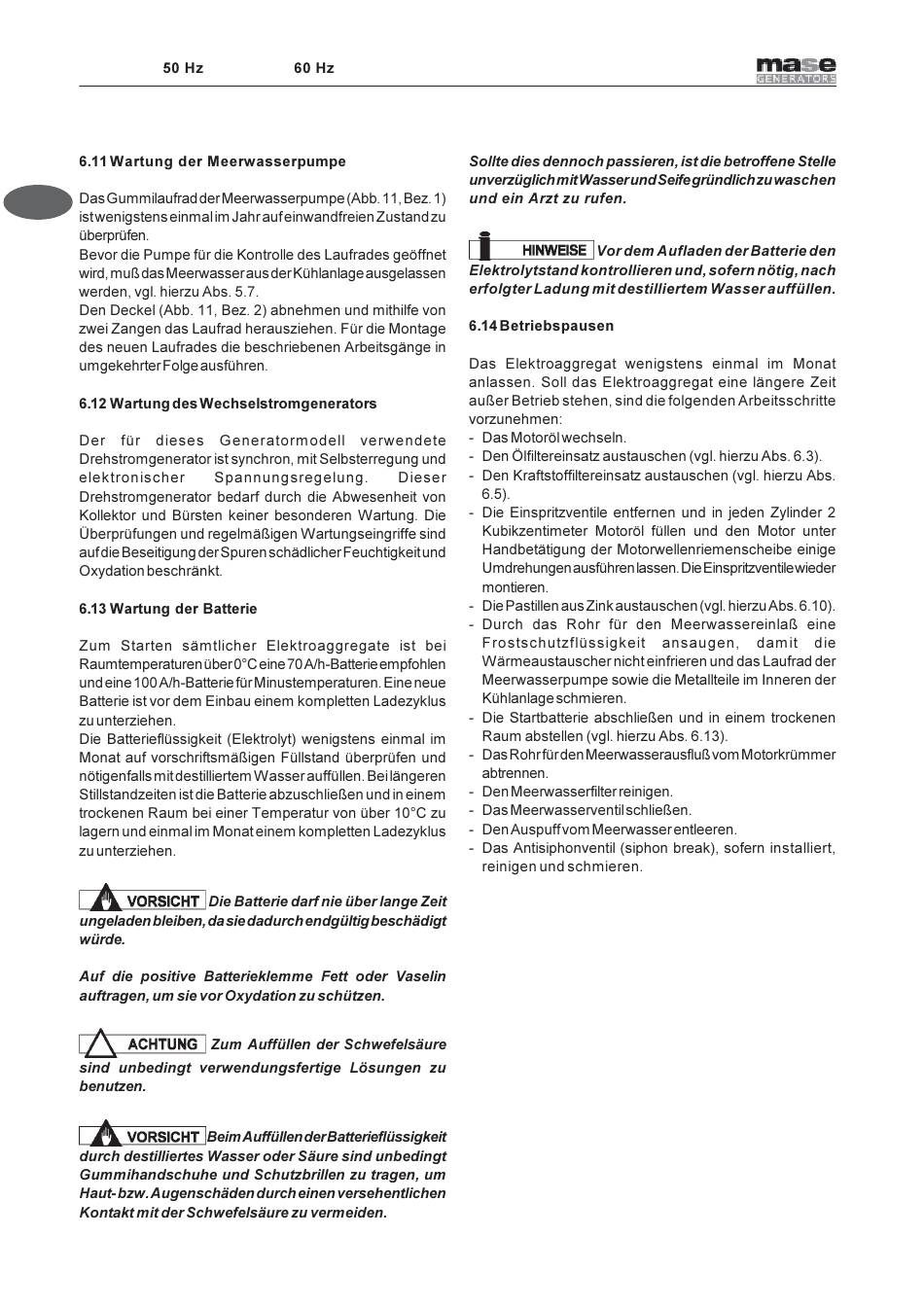 50 Hz 60 Hz

mase GENERATORS

6.11 Wartung der Meerwasserpumpe

Das Gummilaufrad der Meerwasserpumpe (Abb. 11, Bez. 1) ist wenigstens einmal im Jahr auf einwandfreien Zustand zu überprüfen.
Bevor die Pumpe für die Kontrolle des Laufrades geöffnet wird, muß das Meerwasser aus der Kühlanlage ausgelassen werden, vgl. hierzu Abs. 5.7.
Den Deckel (Abb. 11, Bez. 2) abnehmen und mithilfe von zwei Zangen das Laufrad herausziehen. Für die Montage des neuen Laufrades die beschriebenen Arbeitsgänge in umgekehrter Folge ausführen.

6.12 Wartung des Wechselstromgenerators

Der für dieses Generatormodell verwendete Drehstromgenerator ist synchron, mit Selbsterregung und elektronischer Spannungsregelung. Dieser Drehstromgenerator bedarf durch die Abwesenheit von Kollektor und Bürsten keiner besonderen Wartung. Die Überprüfungen und regelmäßigen Wartungseingriffe sind auf die Beseitigung der Spuren schädlicher Feuchtigkeit und Oxydation beschränkt.

6.13 Wartung der Batterie

Zum Starten sämtlicher Elektroaggregate ist bei Raumtemperaturen über 0°C eine 70 A/h-Batterie empfohlen und eine 100 A/h-Batterie für Minustemperaturen. Eine neue Batterie ist vor dem Einbau einem kompletten Ladezyklus zu unterziehen.
Die Batterieflüssigkeit (Elektrolyt) wenigstens einmal im Monat auf vorschriftsmäßigen Füllstand überprüfen und nötigenfalls mit destilliertem Wasser auffüllen. Bei längeren Stillstandzeiten ist die Batterie abzuschließen und in einem trockenen Raum bei einer Temperatur von über 10°C zu lagern und einmal im Monat einem kompletten Ladezyklus zu unterziehen.

VORSICHT Die Batterie darf nie über lange Zeit ungeladen bleiben, da sie dadurch endgültig beschädigt würde.

Auf die positive Batterieklemme Fett oder Vaselin auftragen, um sie vor Oxydation zu schützen.

ACHTUNG Zum Auffüllen der Schwefelsäure sind unbedingt verwendungsfertige Lösungen zu benutzen.

VORSICHT Beim Auffüllen der Batterieflüssigkeit durch destilliertes Wasser oder Säure sind unbedingt Gummihandschuhe und Schutzbrillen zu tragen, um Haut- bzw. Augenschäden durch einen versehentlichen Kontakt mit der Schwefelsäure zu vermeiden.

Sollte dies dennoch passieren, ist die betroffene Stelle unverzüglich mit Wasser und Seife gründlich zu waschen und ein Arzt zu rufen.

HINWEISE Vor dem Aufladen der Batterie den Elektrolytstand kontrollieren und, sofern nötig, nach erfolgter Ladung mit destilliertem Wasser auffüllen.

6.14 Betriebspausen

Das Elektroaggregat wenigstens einmal im Monat anlassen. Soll das Elektroaggregat eine längere Zeit außer Betrieb stehen, sind die folgenden Arbeitsschritte vorzunehmen:
- Das Motoröl wechseln.
- Den Ölfiltereinsatz austauschen (vgl. hierzu Abs. 6.3).
- Den Kraftstoffiltereinsatz austauschen (vgl. hierzu Abs. 6.5).
- Die Einspritzventile entfernen und in jeden Zylinder 2 Kubikzentimeter Motoröl füllen und den Motor unter Handbetätigung der Motorwellenriemenscheibe einige Umdrehungen ausführen lassen. Die Einspritzventile wieder montieren.
- Die Pastillen aus Zink austauschen (vgl. hierzu Abs. 6.10).
- Durch das Rohr für den Meerwassereinlaß eine Frostschutzflüssigkeit ansaugen, damit die Wärmeaustauscher nicht einfrieren und das Laufrad der Meerwasserpumpe sowie die Metallteile im Inneren der Kühlanlage schmieren.
- Die Startbatterie abschließen und in einem trockenen Raum abstellen (vgl. hierzu Abs. 6.13).
- Das Rohr für den Meerwasserausfluß vom Motorkrümmer abtrennen.
- Den Meerwasserfilter reinigen.
- Das Meerwasserventil schließen.
- Den Auspuff vom Meerwasser entleeren.
- Das Antisiphonventil (siphon break), sofern installiert, reinigen und schmieren.